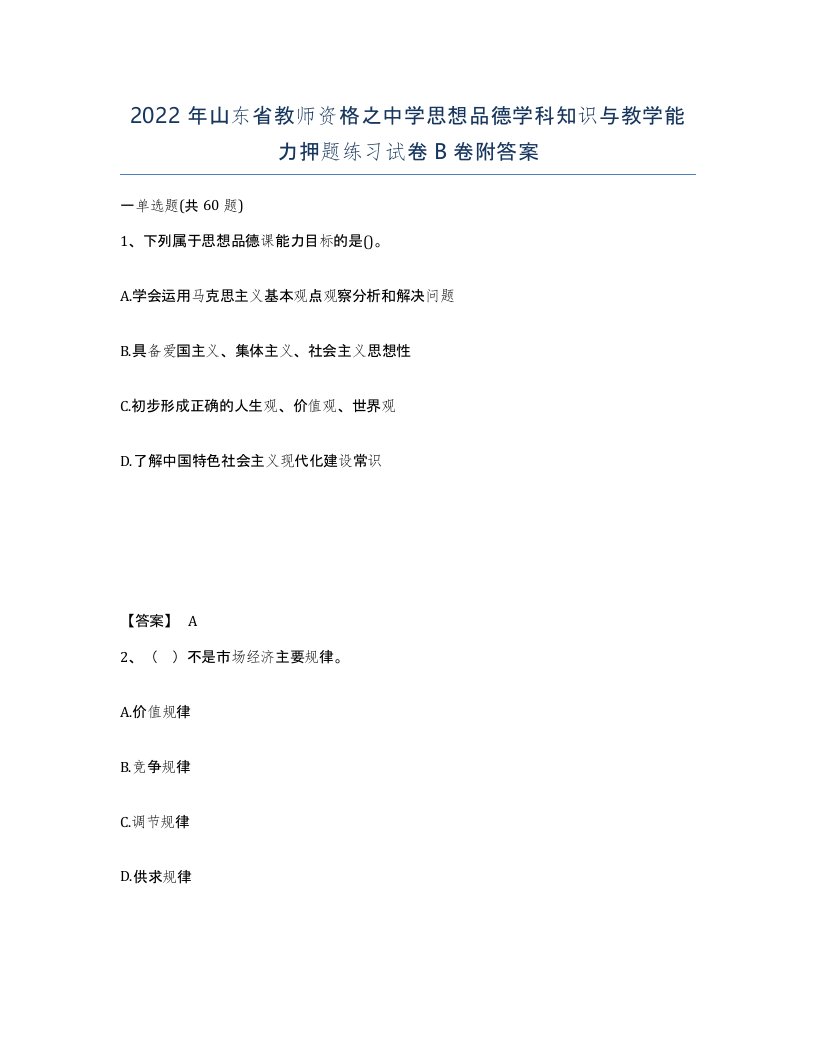 2022年山东省教师资格之中学思想品德学科知识与教学能力押题练习试卷B卷附答案

一单选题(共60题)

1、下列属于思想品德课能力目标的是()。

A.学会运用马克思主义基本观点观察分析和解决问题

B.具备爱国主义、集体主义、社会主义思想性

C.初步形成正确的人生观、价值观、世界观

D.了解中国特色社会主义现代化建设常识

【答案】 A

2、（ ）不是市场经济主要规律。

A.价值规律

B.竞争规律

C.调节规律

D.供求规律